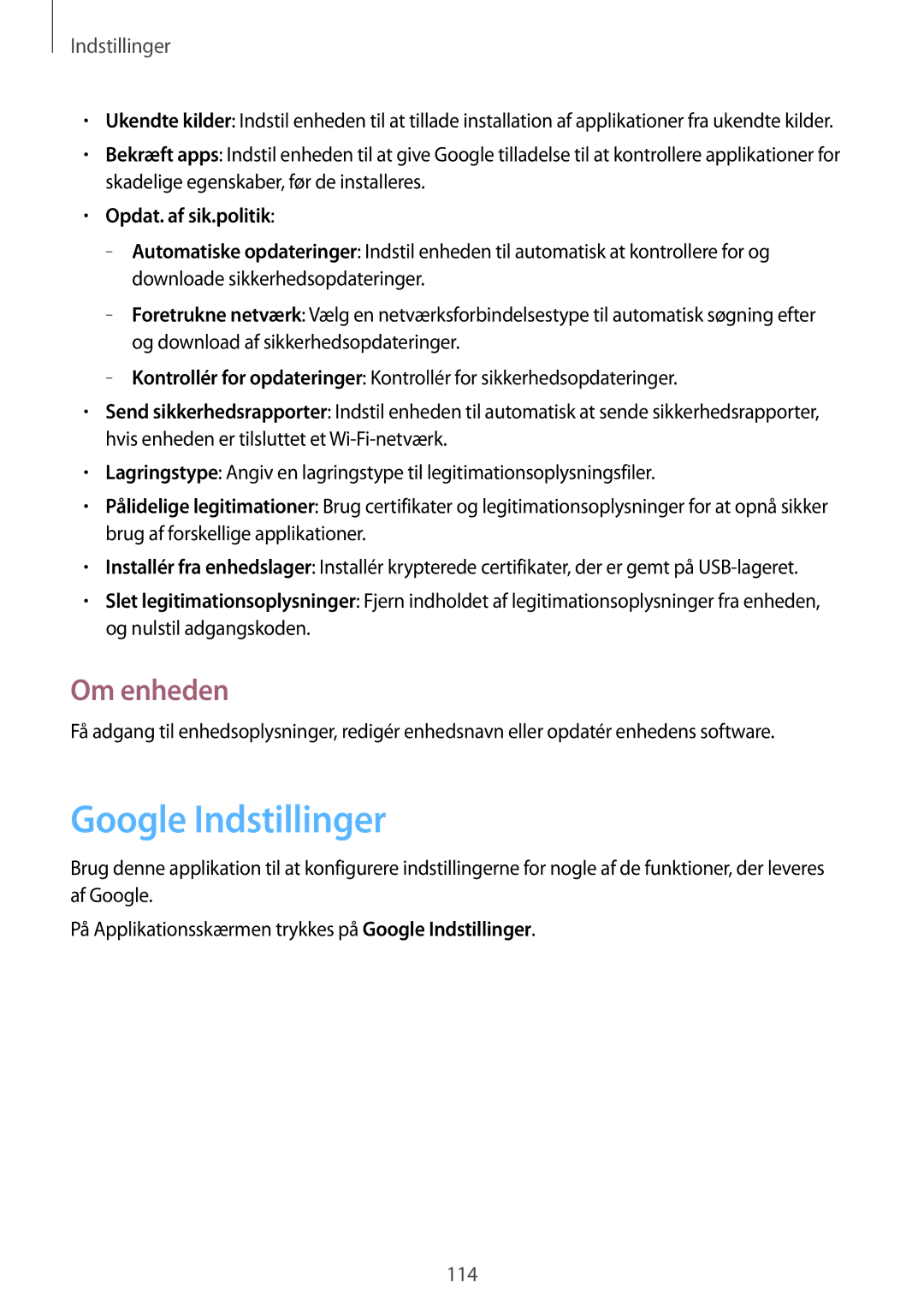 Indstillinger

• Ukendte kilder: Indstil enheden til at tillade installation af applikationer fra ukendte kilder.

• Bekræft apps: Indstil enheden til at give Google tilladelse til at kontrollere applikationer for skadelige egenskaber, før de installeres.

• Opdat. af sik.politik:

– Automatiske opdateringer: Indstil enheden til automatisk at kontrollere for og downloade sikkerhedsopdateringer.

– Foretrukne netværk: Vælg en netværksforbindelsestype til automatisk søgning efter og download af sikkerhedsopdateringer.

– Kontrollér for opdateringer: Kontrollér for sikkerhedsopdateringer.

• Send sikkerhedsrapporter: Indstil enheden til automatisk at sende sikkerhedsrapporter, hvis enheden er tilsluttet et Wi-Fi-netværk.

• Lagringstype: Angiv en lagringstype til legitimationsoplysningsfiler.

• Pålidelige legitimationer: Brug certifikater og legitimationsoplysninger for at opnå sikker brug af forskellige applikationer.

• Installér fra enhedslager: Installér krypterede certifikater, der er gemt på USB-lageret.

• Slet legitimationsoplysninger: Fjern indholdet af legitimationsoplysninger fra enheden, og nulstil adgangskoden.

Om enheden

Få adgang til enhedsoplysninger, redigér enhedsnavn eller opdatér enhedens software.

Google Indstillinger

Brug denne applikation til at konfigurere indstillingerne for nogle af de funktioner, der leveres af Google.

På Applikationsskærmen trykkes på Google Indstillinger.

114